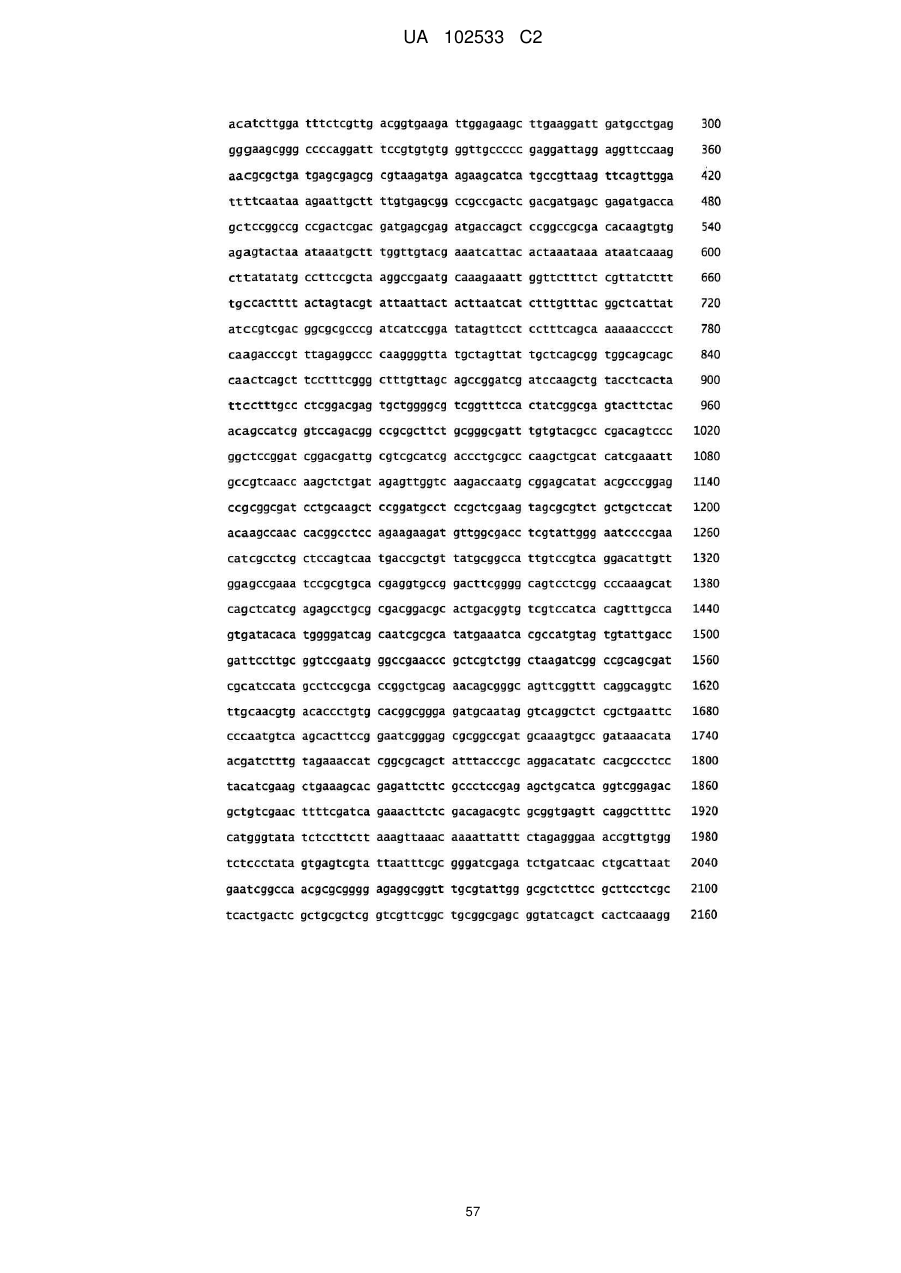 UA 102533 C2

acatcttgga tttctcgttg acggtgaaga ttggagaagc ttgaaggatt gatgcctgag 300
gggaagcggg ccccaggatt tccgtgtgtg ggttgccccc gaggattagg aggttccaag 360
aacgcgctga tgagcgagcg cgtaagatga agaagcatca tgccgttaag ttcagttgga 420
ttttcaataa agaattgctt ttgtgagcgg ccgccgactc gacgatgagc gagatgacca 480
gctccggccg ccgactcgac gatgagcgag atgaccagct ccggccgcga cacaagtgtg 540
agagtactaa ataaatgctt tggttgtacg aaatcattac actaaataaa ataatcaaag 600
cttatatatg ccttccgcta aggccgaatg caaagaaatt ggttctttct cgttatcttt 660
tgccactttt actagtacgt attaattact acttaatcat ctttgtttac ggctcattat 720
atccgtcgac ggcgcgcccg atcatccgga tatagttcct cctttcagca aaaaacccct 780
caagacccgt ttagaggccc caaggggtta tgctagttat tgctcagcgg tggcagcagc 840
caactcagct tcctttcggg ctttgttagc agccggatcg atccaagctg tacctcacta 900
ttcctttgcc ctcggacgag tgctggggcg tcggtttcca ctatcggcga gtacttctac 960
acagccatcg gtccagacgg ccgcgcttct gcgggcgatt tgtgtacgcc cgacagtccc 1020
ggctccggat cggacgattg cgtcgcatcg accctgcgcc caagctgcat catcgaaatt 1080
gccgtcaacc aagctctgat agagttggtc aagaccaatg cggagcatat acgcccggag 1140
ccgcggcgat cctgcaagct ccggatgcct ccgctcgaag tagcgcgtct gctgctccat 1200
acaagccaac cacggcctcc agaagaagat gttggcgacc tcgtattggg aatccccgaa 1260
catcgcctcg ctccagtcaa tgaccgctgt tatgcggcca ttgtccgtca ggacattgtt 1320
ggagccgaaa tccgcgtgca cgaggtgccg gacttcgggg cagtcctcgg cccaaagcat 1380
cagctcatcg agagcctgcg cgacggacgc actgacggtg tcgtccatca cagtttgcca 1440
gtgatacaca tggggatcag caatcgcgca tatgaaatca cgccatgtag tgtattgacc 1500
gattccttgc ggtccgaatg ggccgaaccc gctcgtctgg ctaagatcgg ccgcagcgat 1560
cgcatccata gcctccgcga ccggctgcag aacagcgggc agttcggttt caggcaggtc 1620
ttgcaacgtg acaccctgtg cacggcggga gatgcaatag gtcaggctct cgctgaattc 1680
cccaatgtca agcacttccg gaatcgggag cgcggccgat gcaaagtgcc gataaacata 1740
acgatctttg tagaaaccat cggcgcagct atttacccgc aggacatatc cacgccctcc 1800
tacatcgaag ctgaaagcac gagattcttc gccctccgag agctgcatca ggtcggagac 1860
gctgtcgaac ttttcgatca gaaacttctc gacagacgtc gcggtgagtt caggcttttc 1920
catgggtata tctccttctt aaagttaaac aaaattattt ctagagggaa accgttgtgg 1980
tctccctata gtgagtcgta ttaatttcgc gggatcgaga tctgatcaac ctgcattaat 2040
gaatcggcca acgcgcgggg agaggcggtt tgcgtattgg gcgctcttcc gcttcctcgc 2100
tcactgactc gctgcgctcg gtcgttcggc tgcggcgagc ggtatcagct cactcaaagg 2160

57